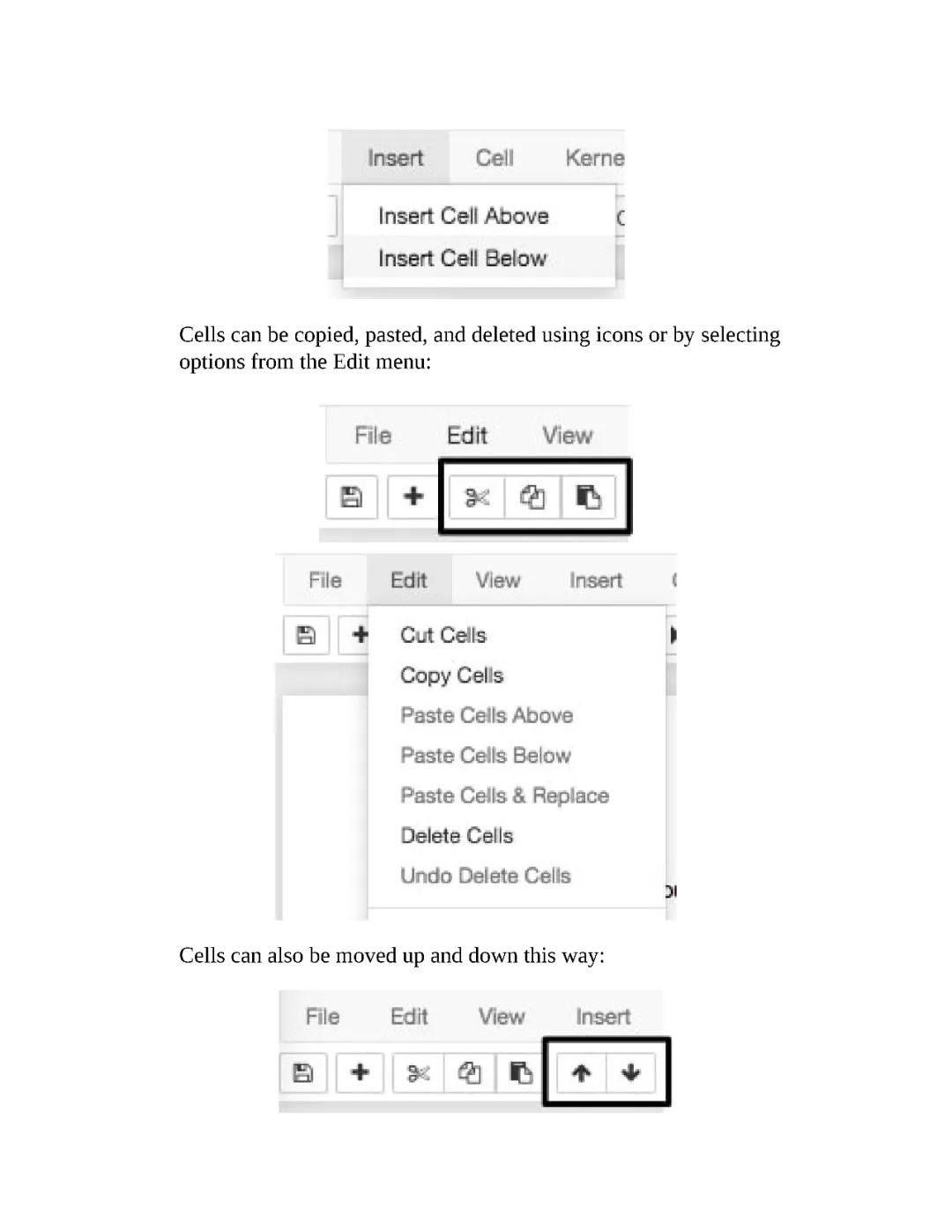 Insert Cell Kerne

Insert Cell Above
Insert Cell Below

Cells can be copied, pasted, and deleted using icons or by selecting options from the Edit menu:

File Edit View

File Edit View Insert

Cut Cells
Copy Cells
Paste Cells Above
Paste Cells Below
Paste Cells & Replace
Delete Cells
Undo Delete Cells

Cells can also be moved up and down this way:

File Edit View Insert